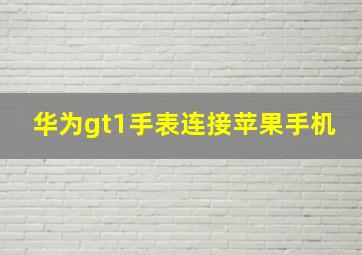 华为gt1手表连接苹果手机